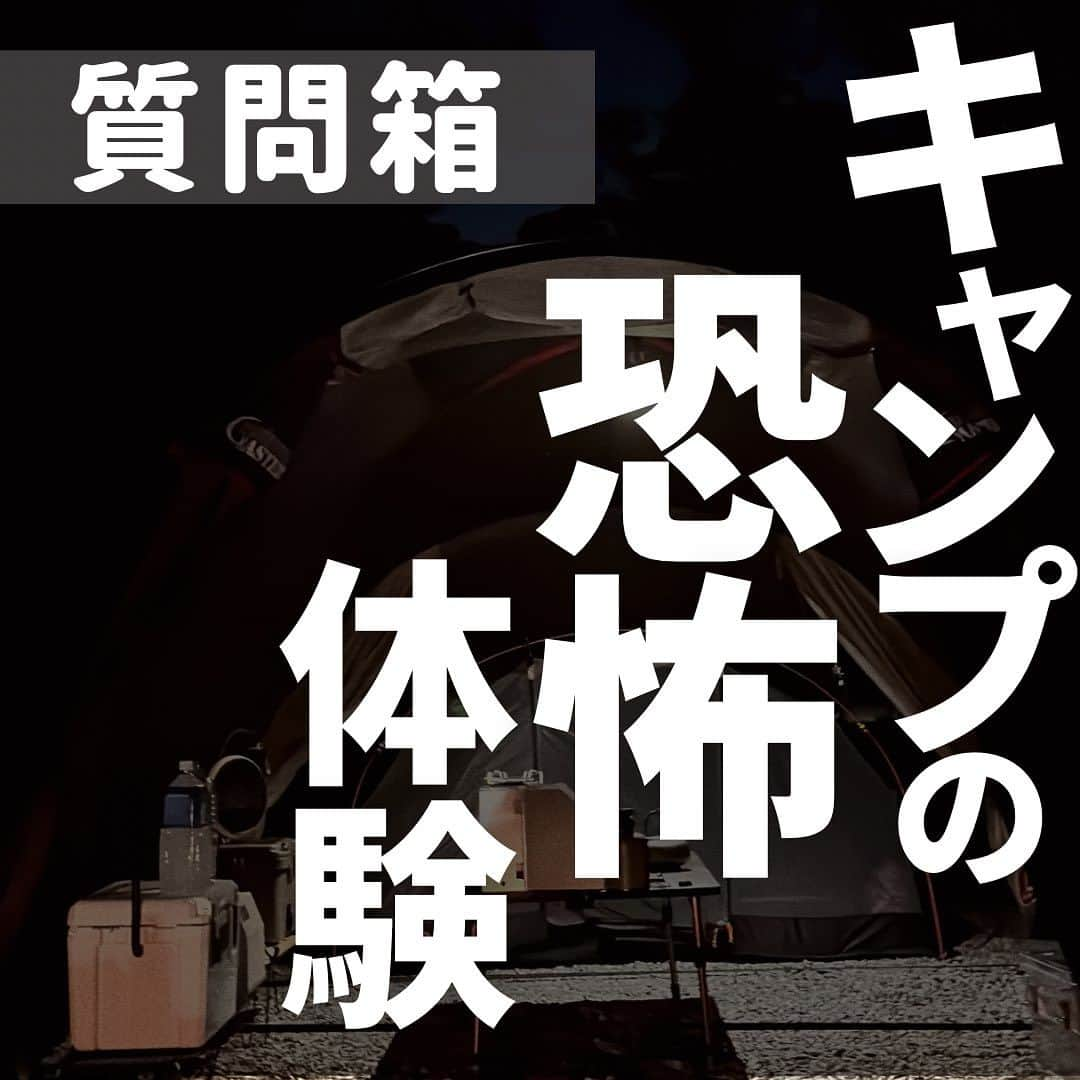 質問箱

キャンプの恐怖体験